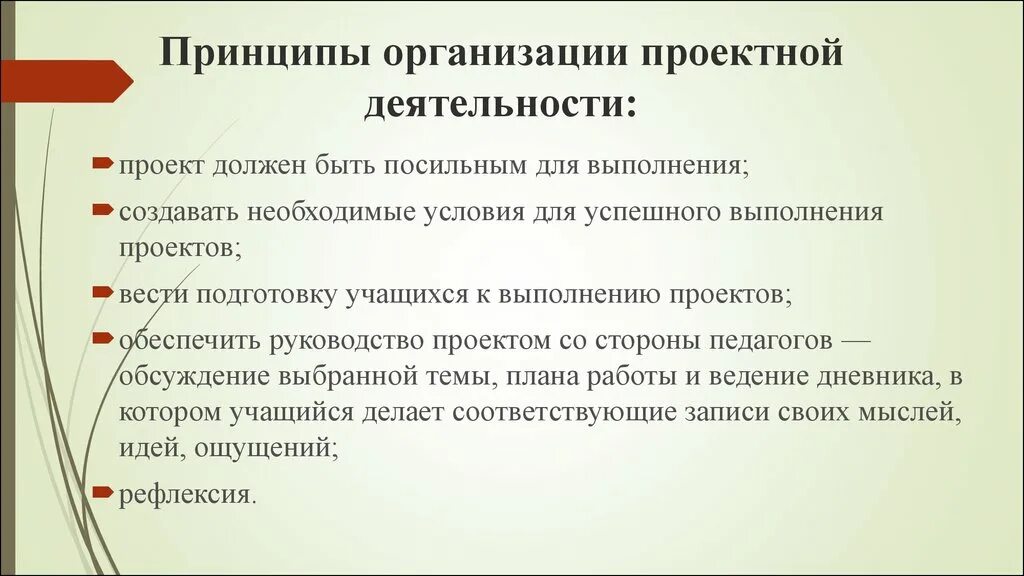 Принципы организации проектной деятельности:

проект должен быть посильным для выполнения;

создавать необходимые условия для успешного выполнения проектов;

вести подготовку учащихся к выполнению проектов;

обеспечить руководство проектом со стороны педагогов — обсуждение выбранной темы, плана работы и ведение дневника, в котором учащийся делает соответствующие записи своих мыслей, идей, ощущений;

рефлексия.